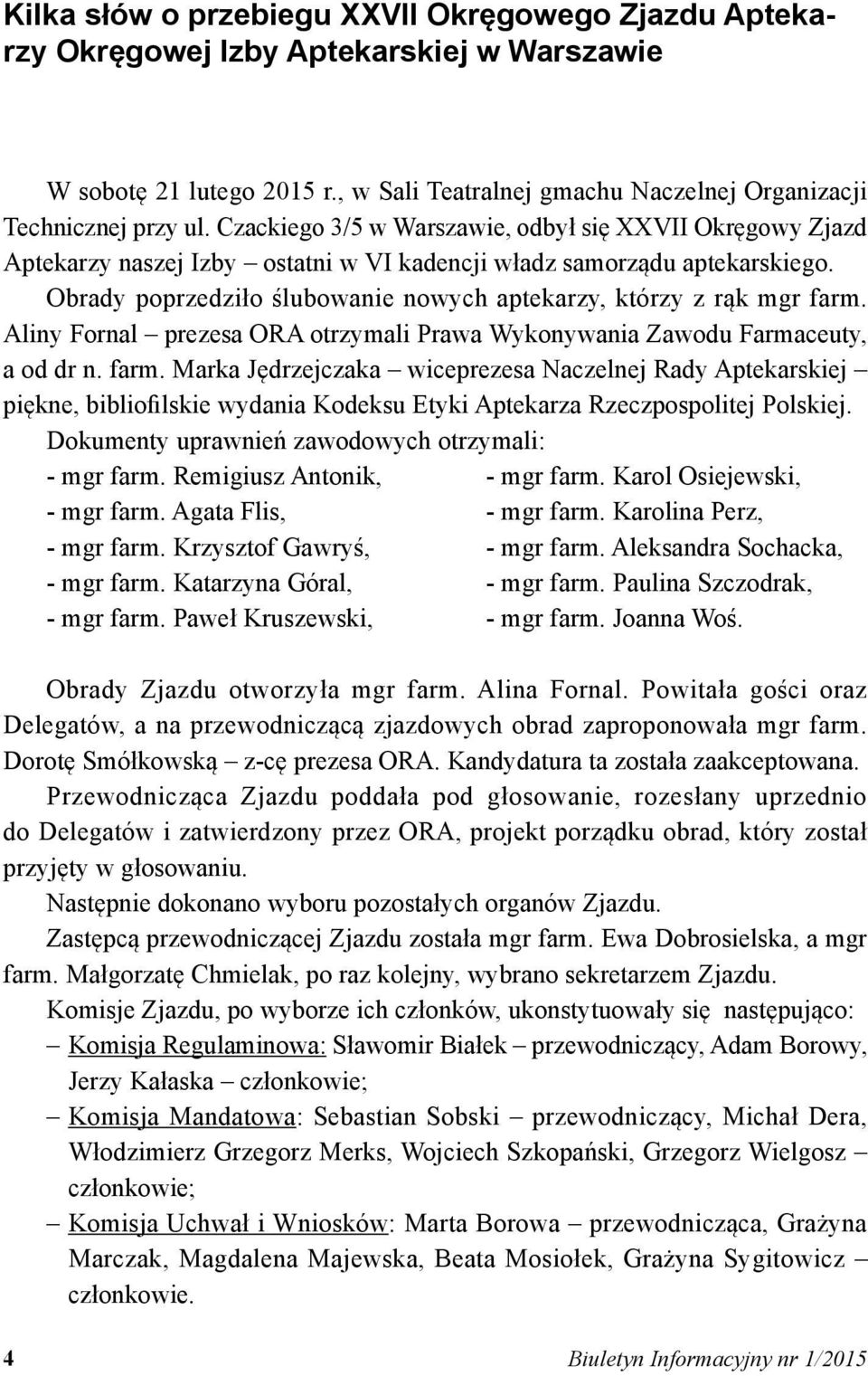 Kilka słów o przebiegu XXVII Okręgowego Zjazdu Aptekarzy Okręgowej Izby Aptekarskiej w Warszawie

W sobotę 21 lutego 2015 r., w Sali Teatralnej gmachu Naczelnej Organizacji Technicznej przy ul. Czackiego 3/5 w Warszawie, odbył się XXVII Okręgowy Zjazd Aptekarzy naszej Izby – ostatni w VI kadencji władz samorządu aptekarskiego.

Obrady poprzedziło ślubowanie nowych aptekarzy, którzy z rąk mgr farm. Aliny Fornal – prezesa ORA otrzymali Prawa Wykonywania Zawodu Farmaceuty, a od dr n. farm. Marka Jędrzejczaka – wiceprezesa Naczelnej Rady Aptekarskiej – piękne, bibliofilskie wydania Kodeksu Etyki Aptekarza Rzeczpospolitej Polskiej.

Dokumenty uprawnień zawodowych otrzymali:

- mgr farm. Remigiusz Antonik,
- mgr farm. Agata Flis,
- mgr farm. Krzysztof Gawryś,
- mgr farm. Katarzyna Góral,
- mgr farm. Paweł Kruszewski,

- mgr farm. Karol Osiejewski,
- mgr farm. Karolina Perz,
- mgr farm. Aleksandra Sochacka,
- mgr farm. Paulina Szczodrak,
- mgr farm. Joanna Woś.

Obrady Zjazdu otworzyła mgr farm. Alina Fornal. Powitała gości oraz Delegatów, a na przewodniczącą zjazdowych obrad zaproponowała mgr farm. Dorotę Smółkowską – z-cę prezesa ORA. Kandydatura ta została zaakceptowana.

Przewodnicząca Zjazdu poddała pod głosowanie, rozesłany uprzednio do Delegatów i zatwierdzony przez ORA, projekt porządku obrad, który został przyjęty w głosowaniu.

Następnie dokonano wyboru pozostałych organów Zjazdu.

Zastępcą przewodniczącej Zjazdu została mgr farm. Ewa Dobrosielska, a mgr farm. Małgorzatę Chmielak, po raz kolejny, wybrano sekretarzem Zjazdu.

Komisje Zjazdu, po wyborze ich członków, ukonstytuowały się następująco:

– Komisja Regulaminowa: Sławomir Białek – przewodniczący, Adam Borowy, Jerzy Kałaska – członkowie;

– Komisja Mandatowa: Sebastian Sobski – przewodniczący, Michał Dera, Włodzimierz Grzegorz Merks, Wojciech Szkopański, Grzegorz Wielgosz – członkowie;

– Komisja Uchwał i Wniosków: Marta Borowa – przewodnicząca, Grażyna Marczak, Magdalena Majewska, Beata Mosiołek, Grażyna Sygitowicz – członkowie.

4 Biuletyn Informacyjny nr 1/2015